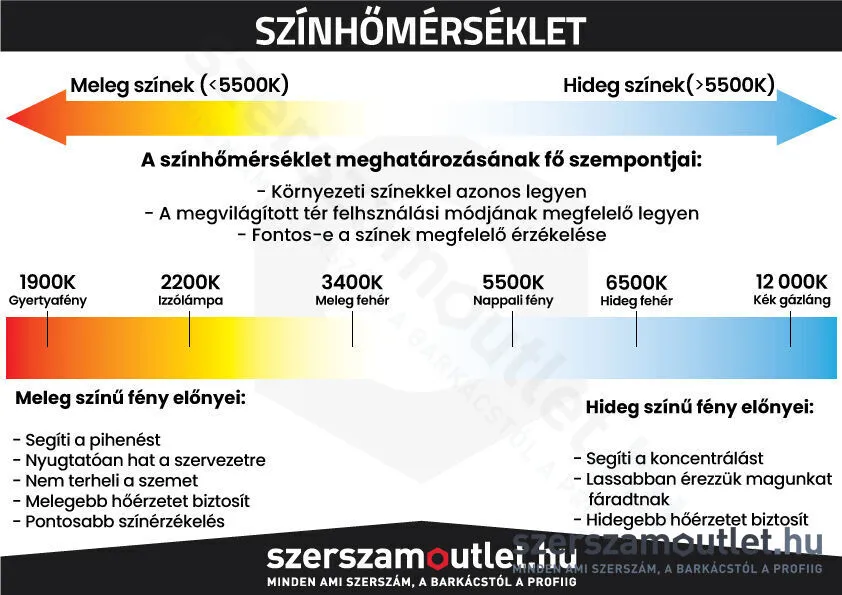 SZÍNHŐMÉRSÉKLET

Meleg színek (<5500K)

Hideg színek(>5500K)

A színhőmérséklet meghatározásának fő szempontjai:

- Környezeti színekkel azonos legyen
- A megvilágított tér felhsználási módjának megfelelő legyen
- Fontos-e a színek megfelelő érzékelése

1900K
Gyertyafény

2200K
Izzólámpa

3400K
Meleg fehér

5500K
Nappali fény

6500K
Hideg fehér

12 000K
Kék gázláng

Meleg színű fény előnyei:

- Segíti a pihenést
- Nyugtatóan hat a szervezetre
- Nem terheli a szemet
- Melegebb hőérzetet biztosít
- Pontosabb színérzékelés

Hideg színű fény előnyei:

- Segíti a koncentrálást
- Lassabban érezzük magunkat fáradtnak
- Hidegebb hőérzetet biztosít

szerszamoutlet.hu
MINDEN AMI SZERSZÁM, A BARKÁCSTÓL A PROFIIG

szerszamoutlet.hu
MINDEN AMI SZERSZÁM, A BARKÁCSTÓL A PROFIIG